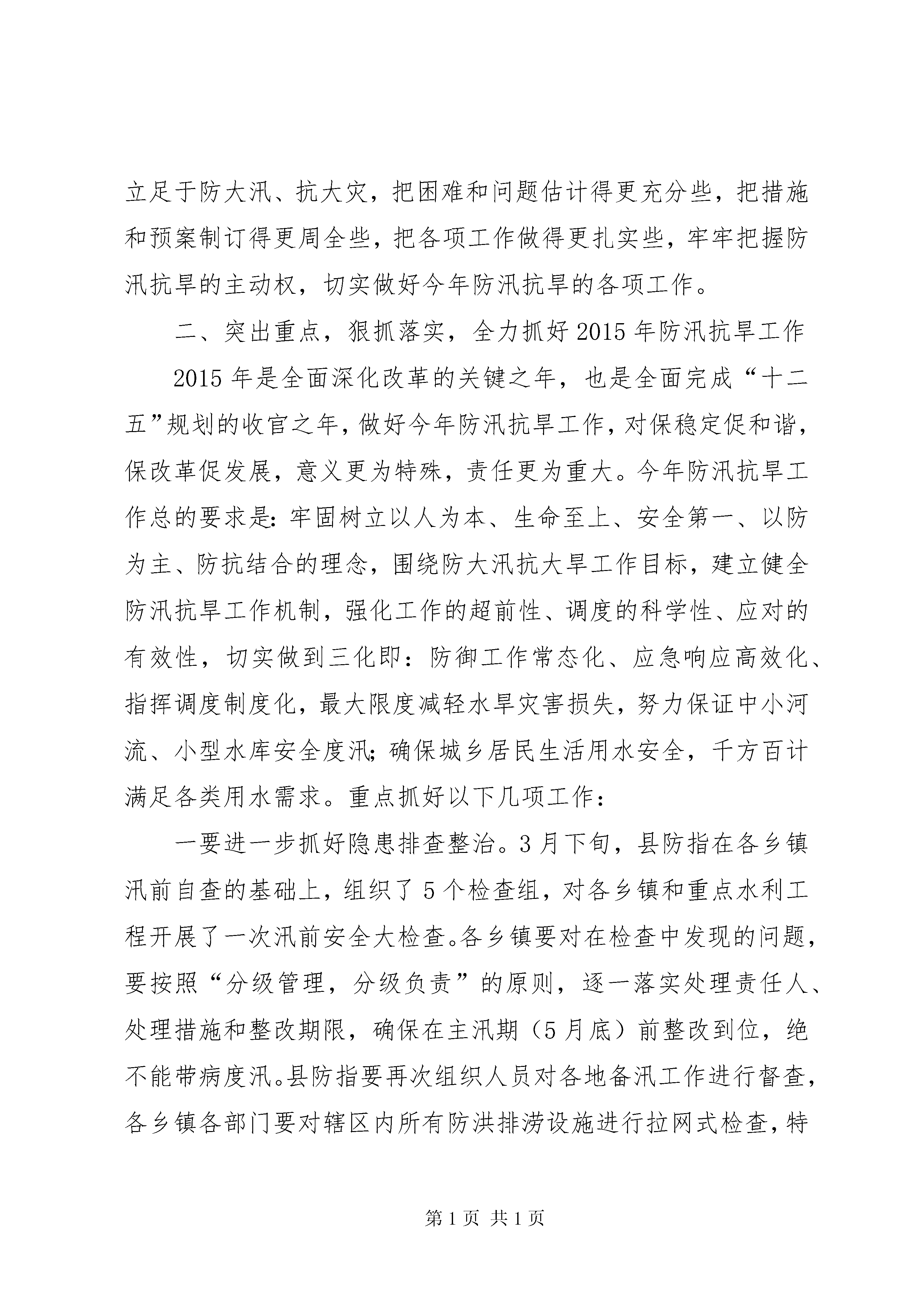 立足于防大汛、抗大灾，把困难和问题估计得更充分些，把措施和预案制订得更周全些，把各项工作做得更扎实些，牢牢把握防汛抗旱的主动权，切实做好今年防汛抗旱的各项工作。

二、突出重点，狠抓落实，全力抓好2015年防汛抗旱工作

2015年是全面深化改革的关键之年，也是全面完成“十二五”规划的收官之年，做好今年防汛抗旱工作，对保稳定促和谐，保改革促发展，意义更为特殊，责任更为重大。今年防汛抗旱工作总的要求是：牢固树立以人为本、生命至上、安全第一、以防为主、防抗结合的理念，围绕防大汛抗大旱工作目标，建立健全防汛抗旱工作机制，强化工作的超前性、调度的科学性、应对的有效性，切实做到三化即：防御工作常态化、应急响应高效化、指挥调度制度化，最大限度减轻水旱灾害损失，努力保证中小河流、小型水库安全度汛；确保城乡居民生活用水安全，千方百计满足各类用水需求。重点抓好以下几项工作：

一要进一步抓好隐患排查整治。3月下旬，县防指在各乡镇汛前自查的基础上，组织了5个检查组，对各乡镇和重点水利工程开展了一次汛前安全大检查。各乡镇要对在检查中发现的问题，要按照“分级管理，分级负责”的原则，逐一落实处理责任人、处理措施和整改期限，确保在主汛期（5月底）前整改到位，绝不能带病度汛。县防指要再次组织人员对各地备汛工作进行督查，各乡镇各部门要对辖区内所有防洪排涝设施进行拉网式检查，特

第1页 共1页